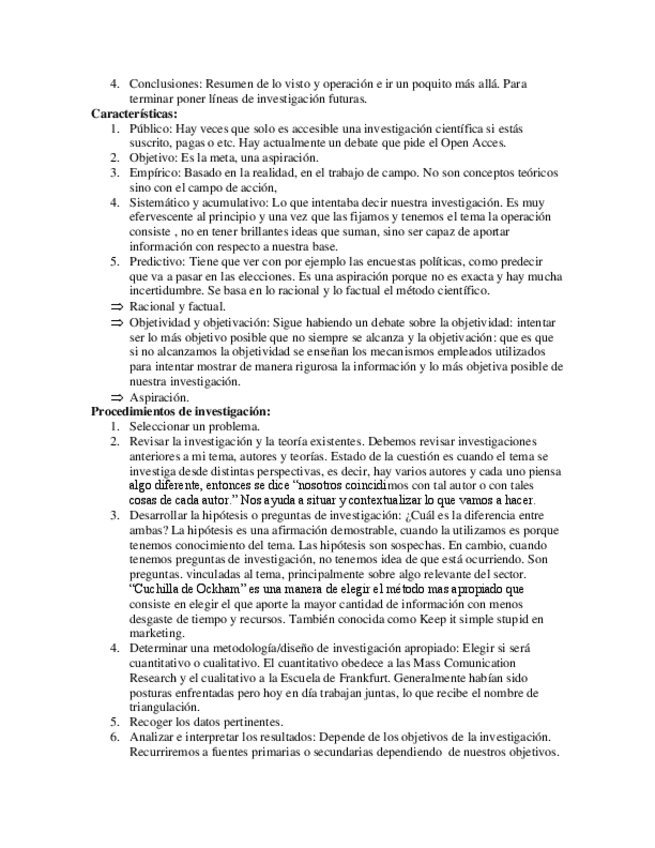 4. Conclusiones: Resumen de lo visto y operación e ir un poquito más allá. Para terminar poner líneas de investigación futuras.

**Características:**
1. Público: Hay veces que solo es accesible una investigación científica si estás suscrito, pagas o etc. Hay actualmente un debate que pide el Open Acces.
2. Objetivo: Es la meta, una aspiración.
3. Empírico: Basado en la realidad, en el trabajo de campo. No son conceptos teóricos sino con el campo de acción,
4. Sistemático y acumulativo: Lo que intentaba decir nuestra investigación. Es muy efervescente al principio y una vez que las fijamos y tenemos el tema la operación consiste , no en tener brillantes ideas que suman, sino ser capaz de aportar información con respecto a nuestra base.
5. Predictivo: Tiene que ver con por ejemplo las encuestas políticas, como predecir que va a pasar en las elecciones. Es una aspiración porque no es exacta y hay mucha incertidumbre. Se basa en lo racional y lo factual el método científico.

⇒ Racional y factual.
⇒ Objetividad y objetivación: Sigue habiendo un debate sobre la objetividad: intentar ser lo más objetivo posible que no siempre se alcanza y la objetivación: que es que si no alcanzamos la objetividad se enseñan los mecanismos empleados utilizados para intentar mostrar de manera rigurosa la información y lo más objetiva posible de nuestra investigación.
⇒ Aspiración.

**Procedimientos de investigación:**
1. Seleccionar un problema.
2. Revisar la investigación y la teoría existentes. Debemos revisar investigaciones anteriores a mi tema, autores y teorías. Estado de la cuestión es cuando el tema se investiga desde distintas perspectivas, es decir, hay varios autores y cada uno piensa algo diferente, entonces se dice "nosotros coincidimos con tal autor o con tales cosas de cada autor." Nos ayuda a situar y contextualizar lo que vamos a hacer.
3. Desarrollar la hipótesis o preguntas de investigación: ¿Cuál es la diferencia entre ambas? La hipótesis es una afirmación demostrable, cuando la utilizamos es porque tenemos conocimiento del tema. Las hipótesis son sospechas. En cambio, cuando tenemos preguntas de investigación, no tenemos idea de que está ocurriendo. Son preguntas. vinculadas al tema, principalmente sobre algo relevante del sector. "Cuchilla de Ockham" es una manera de elegir el método mas apropiado que consiste en elegir el que aporte la mayor cantidad de información con menos desgaste de tiempo y recursos. También conocida como Keep it simple stupid en marketing.
4. Determinar una metodología/diseño de investigación apropiado: Elegir si será cuantitativo o cualitativo. El cuantitativo obedece a las Mass Comunication Research y el cualitativo a la Escuela de Frankfurt. Generalmente habían sido posturas enfrentadas pero hoy en día trabajan juntas, lo que recibe el nombre de triangulación.
5. Recoger los datos pertinentes.
6. Analizar e interpretar los resultados: Depende de los objetivos de la investigación. Recurriremos a fuentes primarias o secundarias dependiendo de nuestros objetivos.